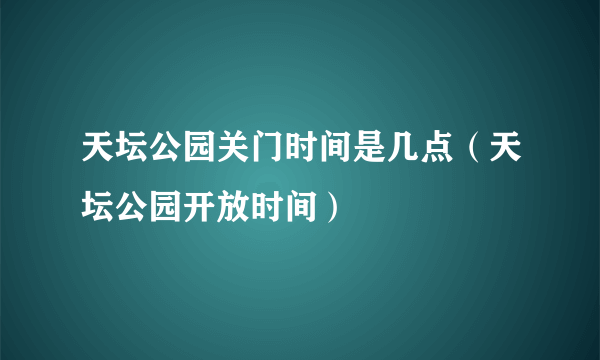 天坛公园关门时间是几点（天坛公园开放时间）